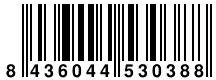 8 436044 530388